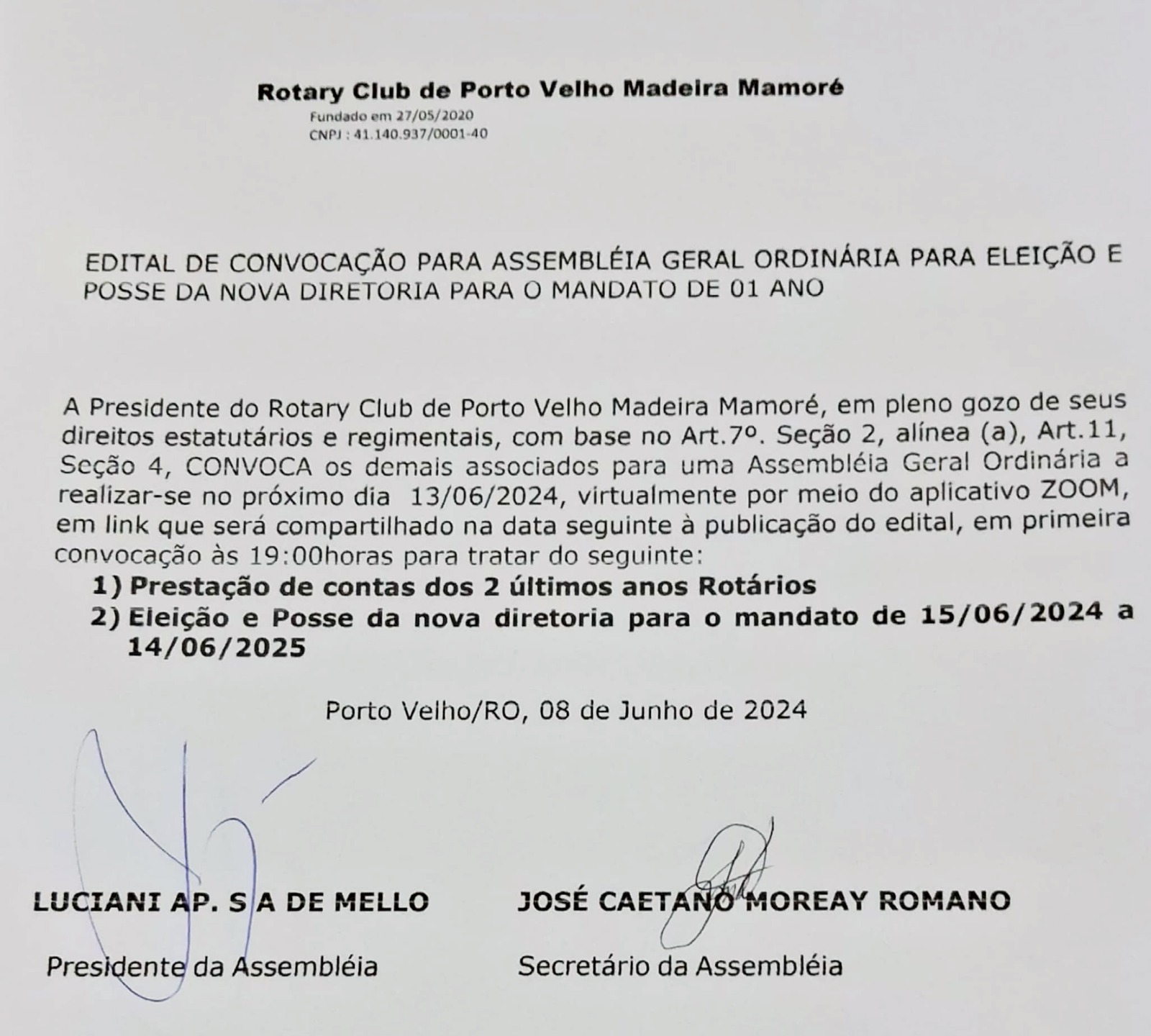 Rotary Club de Porto Velho Madeira Mamoré
Fundado em 27/05/2020
CNPJ : 41.140.937/0001-40

EDITAL DE CONVOCAÇÃO PARA ASSEMBLÉIA GERAL ORDINÁRIA PARA ELEIÇÃO E POSSE DA NOVA DIRETORIA PARA O MANDATO DE 01 ANO

A Presidente do Rotary Club de Porto Velho Madeira Mamoré, em pleno gozo de seus direitos estatutários e regimentais, com base no Art.7º. Seção 2, alínea (a), Art.11, Seção 4, CONVOCA os demais associados para uma Assembléia Geral Ordinária a realizar-se no próximo dia 13/06/2024, virtualmente por meio do aplicativo ZOOM, em link que será compartilhado na data seguinte à publicação do edital, em primeira convocação às 19:00horas para tratar do seguinte:
1) Prestação de contas dos 2 últimos anos Rotários
2) Eleição e Posse da nova diretoria para o mandato de 15/06/2024 a 14/06/2025

Porto Velho/RO, 08 de Junho de 2024

LUCIANI AP. S A DE MELLO
Presidente da Assembléia

JOSÉ CAETANO MOREAY ROMANO
Secretário da Assembléia